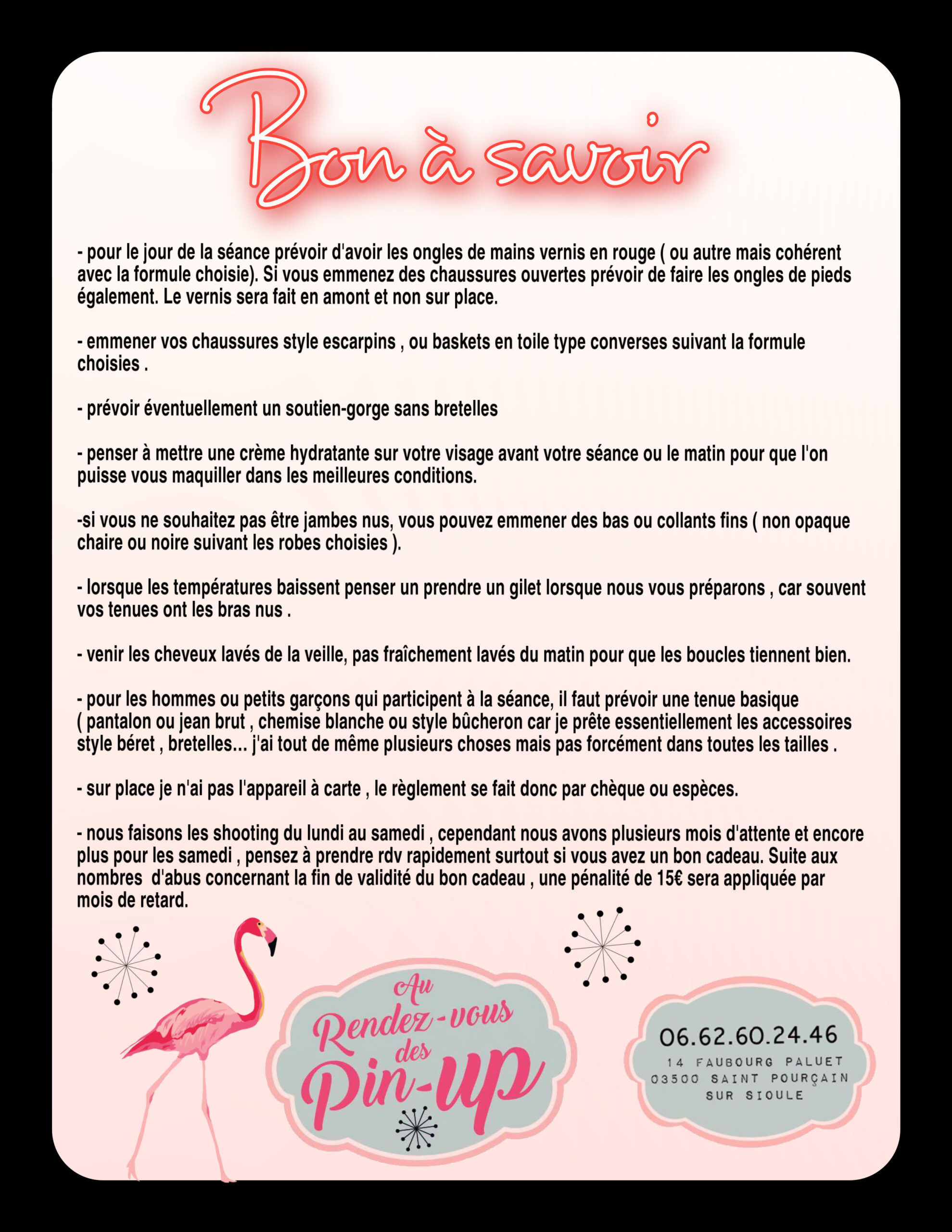 Bon à savoir

- pour le jour de la séance prévoir d'avoir les ongles de mains vernis en rouge ( ou autre mais cohérent avec la formule choisie). Si vous emmenez des chaussures ouvertes prévoir de faire les ongles de pieds également. Le vernis sera fait en amont et non sur place.

- emmener vos chaussures style escarpins , ou baskets en toile type converses suivant la formule choisies .

- prévoir éventuellement un soutien-gorge sans bretelles

- penser à mettre une crème hydratante sur votre visage avant votre séance ou le matin pour que l'on puisse vous maquiller dans les meilleures conditions.

-si vous ne souhaitez pas être jambes nus, vous pouvez emmener des bas ou collants fins ( non opaque chaire ou noire suivant les robes choisies ).

- lorsque les températures baissent penser un prendre un gilet lorsque nous vous préparons , car souvent vos tenues ont les bras nus .

- venir les cheveux lavés de la veille, pas fraîchement lavés du matin pour que les boucles tiennent bien.

- pour les hommes ou petits garçons qui participent à la séance, il faut prévoir une tenue basique ( pantalon ou jean brut , chemise blanche ou style bûcheron car je prête essentiellement les accessoires style béret , bretelles... j'ai tout de même plusieurs choses mais pas forcément dans toutes les tailles .

- sur place je n'ai pas l'appareil à carte , le règlement se fait donc par chèque ou espèces.

- nous faisons les shooting du lundi au samedi , cependant nous avons plusieurs mois d'attente et encore plus pour les samedi , pensez à prendre rdv rapidement surtout si vous avez un bon cadeau. Suite aux nombres d'abus concernant la fin de validité du bon cadeau , une pénalité de 15€ sera appliquée par mois de retard.

Au
Rendez-vous
des
Pin-up

06.62.60.24.46
14 FAUBOURG PALUET
03500 SAINT POURÇAIN
SUR SIOULE